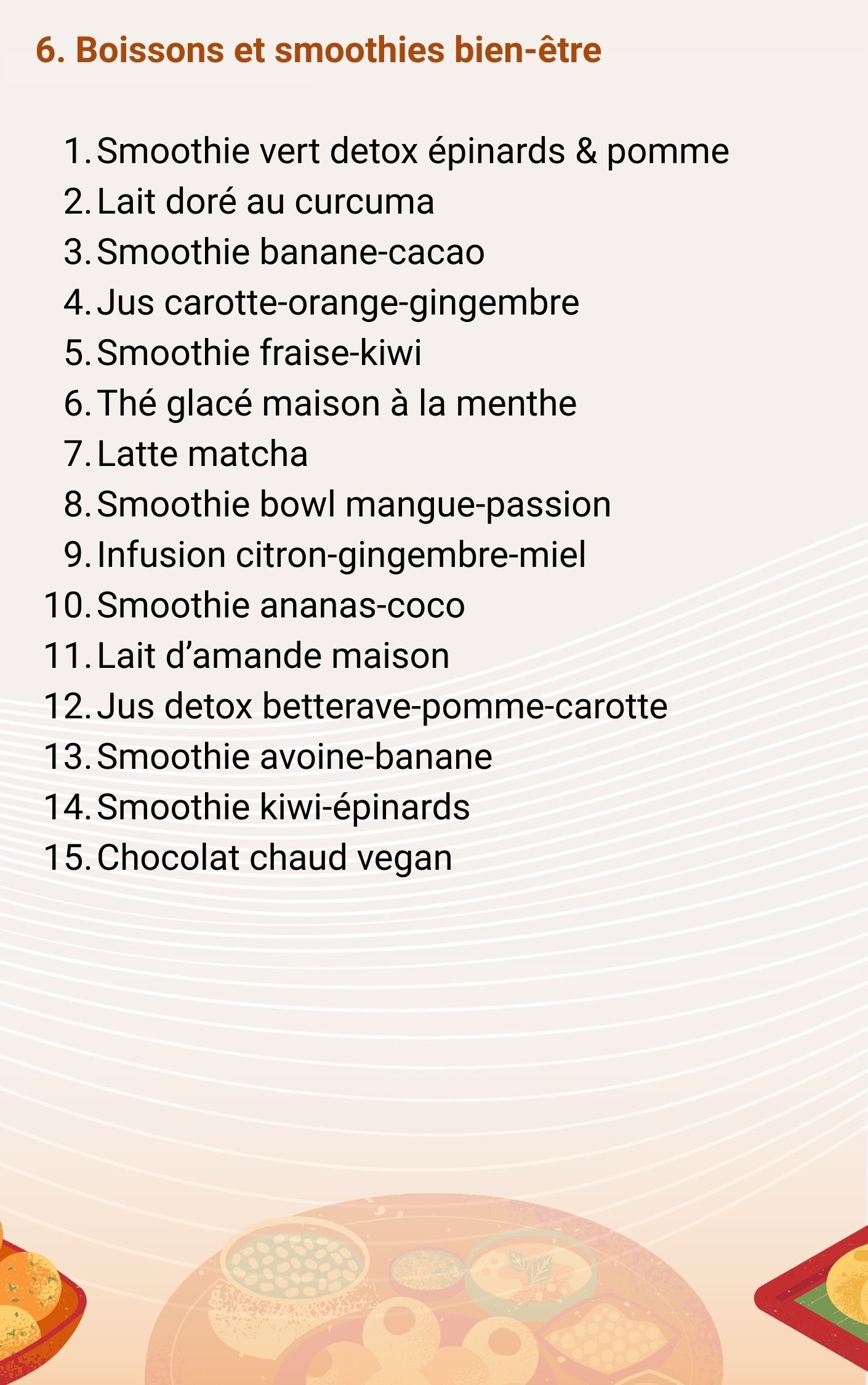 6. Boissons et smoothies bien-être

1. Smoothie vert detox épinards & pomme
2. Lait doré au curcuma
3. Smoothie banane-cacao
4. Jus carotte-orange-gingembre
5. Smoothie fraise-kiwi
6. Thé glacé maison à la menthe
7. Latte matcha
8. Smoothie bowl mangue-passion
9. Infusion citron-gingembre-miel
10. Smoothie ananas-coco
11. Lait d'amande maison
12. Jus detox betterave-pomme-carotte
13. Smoothie avoine-banane
14. Smoothie kiwi-épinards
15. Chocolat chaud vegan